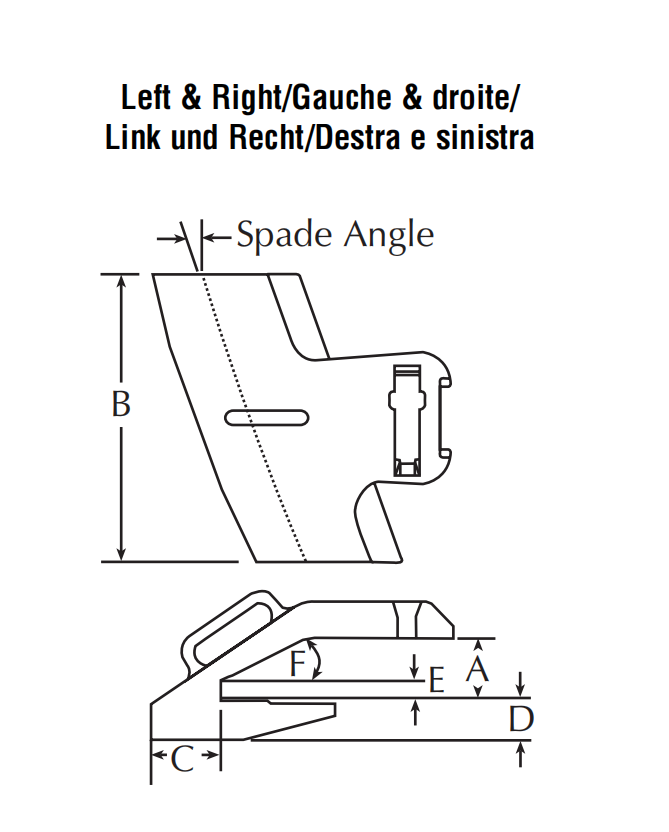 Left & Right/Gauche & droite/
Link und Recht/Destra e sinistra

Spade Angle

B

F

E

A

D

C